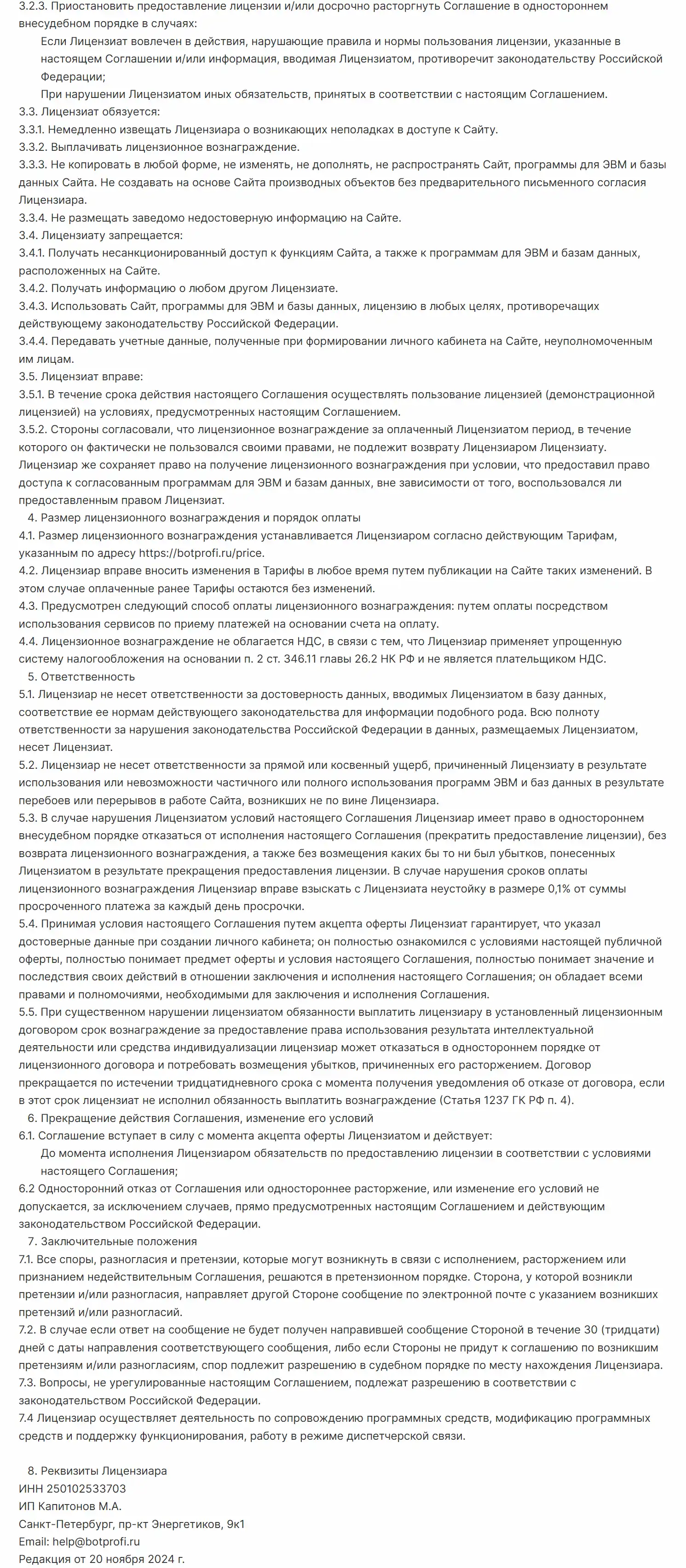 3.2.3. Приостановить предоставление лицензии и/или досрочно расторгнуть Соглашение в одностороннем внесудебном порядке в случаях:

Если Лицензиат вовлечен в действия, нарушающие правила и нормы пользования лицензии, указанные в настоящем Соглашении и/или информация, вводимая Лицензиатом, противоречит законодательству Российской Федерации;

При нарушении Лицензиатом иных обязательств, принятых в соответствии с настоящим Соглашением.

3.3. Лицензиат обязуется:

3.3.1. Немедленно извещать Лицензиара о возникающих неполадках в доступе к Сайту.

3.3.2. Выплачивать лицензионное вознаграждение.

3.3.3. Не копировать в любой форме, не изменять, не дополнять, не распространять Сайт, программы для ЭВМ и базы данных Сайта. Не создавать на основе Сайта производных объектов без предварительного письменного согласия Лицензиара.

3.3.4. Не размещать заведомо недостоверную информацию на Сайте.

3.4. Лицензиату запрещается:

3.4.1. Получать несанкционированный доступ к функциям Сайта, а также к программам для ЭВМ и базам данных, расположенных на Сайте.

3.4.2. Получать информацию о любом другом Лицензиате.

3.4.3. Использовать Сайт, программы для ЭВМ и базы данных, лицензию в любых целях, противоречащих действующему законодательству Российской Федерации.

3.4.4. Передавать учетные данные, полученные при формировании личного кабинета на Сайте, неуполномоченным им лицам.

3.5. Лицензиат вправе:

3.5.1. В течение срока действия настоящего Соглашения осуществлять пользование лицензией (демонстрационной лицензией) на условиях, предусмотренных настоящим Соглашением.

3.5.2. Стороны согласовали, что лицензионное вознаграждение за оплаченный Лицензиатом период, в течение которого он фактически не пользовался своими правами, не подлежит возврату Лицензиаром Лицензиату. Лицензиар же сохраняет право на получение лицензионного вознаграждения при условии, что предоставил право доступа к согласованным программам для ЭВМ и базам данных, вне зависимости от того, воспользовался ли предоставленным правом Лицензиат.

4. Размер лицензионного вознаграждения и порядок оплаты

4.1. Размер лицензионного вознаграждения устанавливается Лицензиаром согласно действующим Тарифам, указанным по адресу https://botprofi.ru/price.

4.2. Лицензиар вправе вносить изменения в Тарифы в любое время путем публикации на Сайте таких изменений. В этом случае оплаченные ранее Тарифы остаются без изменений.

4.3. Предусмотрен следующий способ оплаты лицензионного вознаграждения: путем оплаты посредством использования сервисов по приему платежей на основании счета на оплату.

4.4. Лицензионное вознаграждение не облагается НДС, в связи с тем, что Лицензиар применяет упрощенную систему налогообложения на основании п. 2 ст. 346.11 главы 26.2 НК РФ и не является плательщиком НДС.

5. Ответственность

5.1. Лицензиар не несет ответственности за достоверность данных, вводимых Лицензиатом в базу данных, соответствие ее нормам действующего законодательства для информации подобного рода. Всю полноту ответственности за нарушения законодательства Российской Федерации в данных, размещаемых Лицензиатом, несет Лицензиат.

5.2. Лицензиар не несет ответственности за прямой или косвенный ущерб, причиненный Лицензиату в результате использования или невозможности частичного или полного использования программ ЭВМ и баз данных в результате перебоев или перерывов в работе Сайта, возникших не по вине Лицензиара.

5.3. В случае нарушения Лицензиатом условий настоящего Соглашения Лицензиар имеет право в одностороннем внесудебном порядке отказаться от исполнения настоящего Соглашения (прекратить предоставление лицензии), без возврата лицензионного вознаграждения, а также без возмещения каких бы то ни был убытков, понесенных Лицензиатом в результате прекращения предоставления лицензии. В случае нарушения сроков оплаты лицензионного вознаграждения Лицензиар вправе взыскать с Лицензиата неустойку в размере 0,1% от суммы просроченного платежа за каждый день просрочки.

5.4. Принимая условия настоящего Соглашения путем акцепта оферты Лицензиат гарантирует, что указал достоверные данные при создании личного кабинета; он полностью ознакомился с условиями настоящей публичной оферты, полностью понимает предмет оферты и условия настоящего Соглашения, полностью понимает значение и последствия своих действий в отношении заключения и исполнения настоящего Соглашения; он обладает всеми правами и полномочиями, необходимыми для заключения и исполнения Соглашения.

5.5. При существенном нарушении лицензиатом обязанности выплатить лицензиару в установленный лицензионным договором срок вознаграждение за предоставление права использования результата интеллектуальной деятельности или средства индивидуализации лицензиар может отказаться в одностороннем порядке от лицензионного договора и потребовать возмещения убытков, причиненных его расторжением. Договор прекращается по истечении тридцатидневного срока с момента получения уведомления об отказе от договора, если в этот срок лицензиат не исполнил обязанность выплатить вознаграждение (Статья 1237 ГК РФ п. 4).

6. Прекращение действия Соглашения, изменение его условий

6.1. Соглашение вступает в силу с момента акцепта оферты Лицензиатом и действует:

До момента исполнения Лицензиаром обязательств по предоставлению лицензии в соответствии с условиями настоящего Соглашения;

6.2 Односторонний отказ от Соглашения или одностороннее расторжение, или изменение его условий не допускается, за исключением случаев, прямо предусмотренных настоящим Соглашением и действующим законодательством Российской Федерации.

7. Заключительные положения

7.1. Все споры, разногласия и претензии, которые могут возникнуть в связи с исполнением, расторжением или признанием недействительным Соглашения, решаются в претензионном порядке. Сторона, у которой возникли претензии и/или разногласия, направляет другой Стороне сообщение по электронной почте с указанием возникших претензий и/или разногласий.

7.2. В случае если ответ на сообщение не будет получен направившей сообщение Стороной в течение 30 (тридцати) дней с даты направления соответствующего сообщения, либо если Стороны не придут к соглашению по возникшим претензиям и/или разногласиям, спор подлежит разрешению в судебном порядке по месту нахождения Лицензиара.

7.3. Вопросы, не урегулированные настоящим Соглашением, подлежат разрешению в соответствии с законодательством Российской Федерации.

7.4 Лицензиар осуществляет деятельность по сопровождению программных средств, модификацию программных средств и поддержку функционирования, работу в режиме диспетчерской связи.

8. Реквизиты Лицензиара
ИНН 250102533703
ИП Капитонов М.А.
Санкт-Петербург, пр-кт Энергетиков, 9к1
Email: help@botprofi.ru
Редакция от 20 ноября 2024 г.